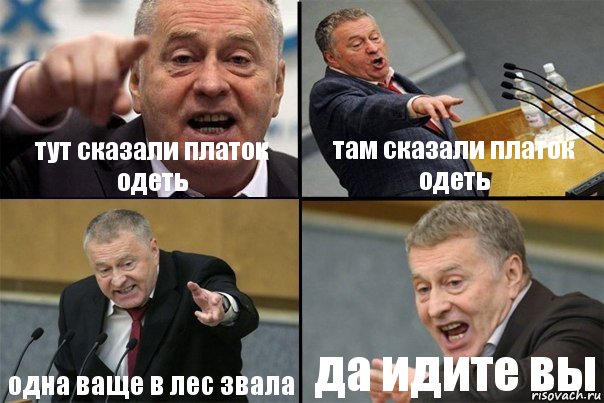 тут сказали платок одеть

там сказали платок одеть

одна ваще в лес звала

да идите вы

risovach.ru